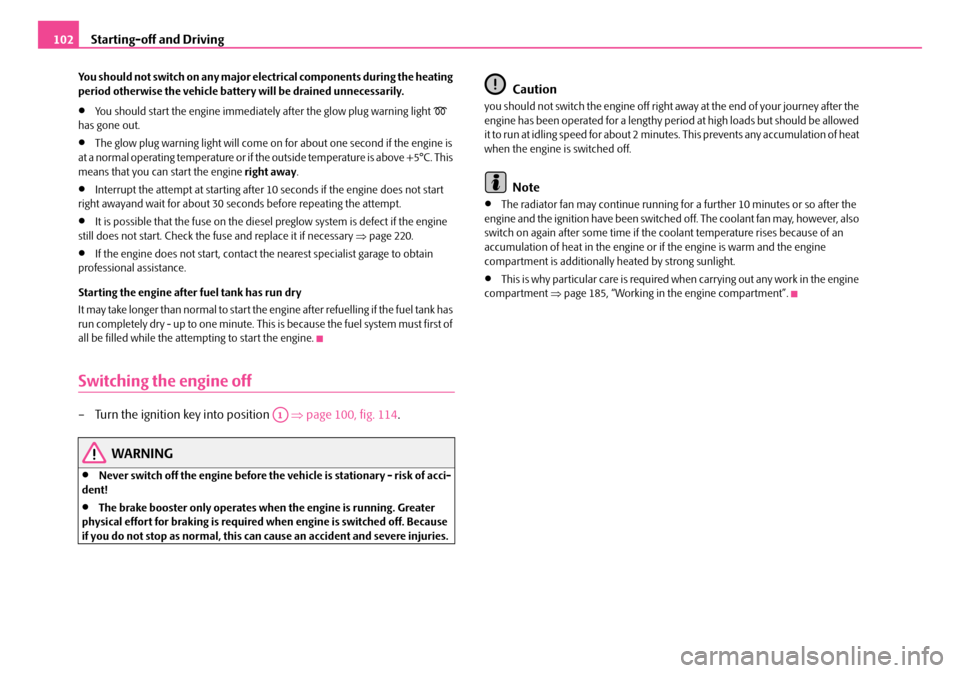 102 Starting-off and Driving

You should not switch on any major electrical components during the heating period otherwise the vehicle battery will be drained unnecessarily.

• You should start the engine immediately after the glow plug warning light has gone out.

• The glow plug warning light will come on for about one second if the engine is at a normal operating temperature or if the outside temperature is above +5°C. This means that you can start the engine right away.

• Interrupt the attempt at starting after 10 seconds if the engine does not start right awayand wait for about 30 seconds before repeating the attempt.

• It is possible that the fuse on the diesel preglow system is defect if the engine still does not start. Check the fuse and replace it if necessary ⇒ page 220.

• If the engine does not start, contact the nearest specialist garage to obtain professional assistance.

Starting the engine after fuel tank has run dry

It may take longer than normal to start the engine after refuelling if the fuel tank has run completely dry - up to one minute. This is because the fuel system must first of all be filled while the attempting to start the engine.

Switching the engine off

– Turn the ignition key into position A1 ⇒ page 100, fig. 114.

WARNING

• Never switch off the engine before the vehicle is stationary - risk of accident!

• The brake booster only operates when the engine is running. Greater physical effort for braking is required when engine is switched off. Because if you do not stop as normal, this can cause an accident and severe injuries.

Caution

you should not switch the engine off right away at the end of your journey after the engine has been operated for a lengthy period at high loads but should be allowed it to run at idling speed for about 2 minutes. This prevents any accumulation of heat when the engine is switched off.

Note

• The radiator fan may continue running for a further 10 minutes or so after the engine and the ignition have been switched off. The coolant fan may, however, also switch on again after some time if the coolant temperature rises because of an accumulation of heat in the engine or if the engine is warm and the engine compartment is additionally heated by strong sunlight.

• This is why particular care is required when carrying out any work in the engine compartment ⇒ page 185, “Working in the engine compartment”.

carmanualsonline.info